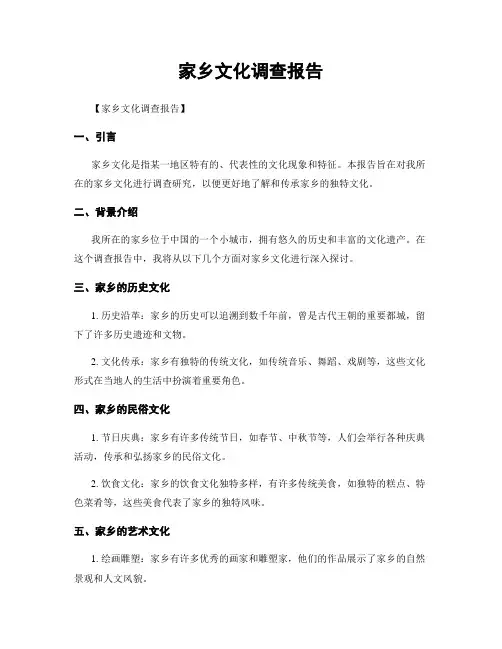 家乡文化调查报告

【家乡文化调查报告】

一、引言

家乡文化是指某一地区特有的、代表性的文化现象和特征。本报告旨在对我所在的家乡文化进行调查研究，以便更好地了解和传承家乡的独特文化。

二、背景介绍

我所在的家乡位于中国的一个小城市，拥有悠久的历史和丰富的文化遗产。在这个调查报告中，我将从以下几个方面对家乡文化进行深入探讨。

三、家乡的历史文化

1. 历史沿革：家乡的历史可以追溯到数千年前，曾是古代王朝的重要都城，留下了许多历史遗迹和文物。

2. 文化传承：家乡有独特的传统文化，如传统音乐、舞蹈、戏剧等，这些文化形式在当地人的生活中扮演着重要角色。

四、家乡的民俗文化

1. 节日庆典：家乡有许多传统节日，如春节、中秋节等，人们会举行各种庆典活动，传承和弘扬家乡的民俗文化。

2. 饮食文化：家乡的饮食文化独特多样，有许多传统美食，如独特的糕点、特色菜肴等，这些美食代表了家乡的独特风味。

五、家乡的艺术文化

1. 绘画雕塑：家乡有许多优秀的画家和雕塑家，他们的作品展示了家乡的自然景观和人文风貌。